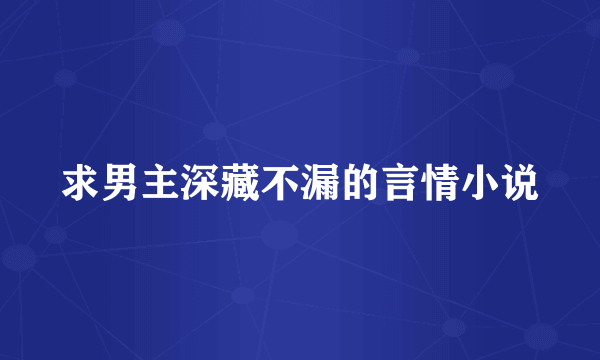 求男主深藏不漏的言情小说